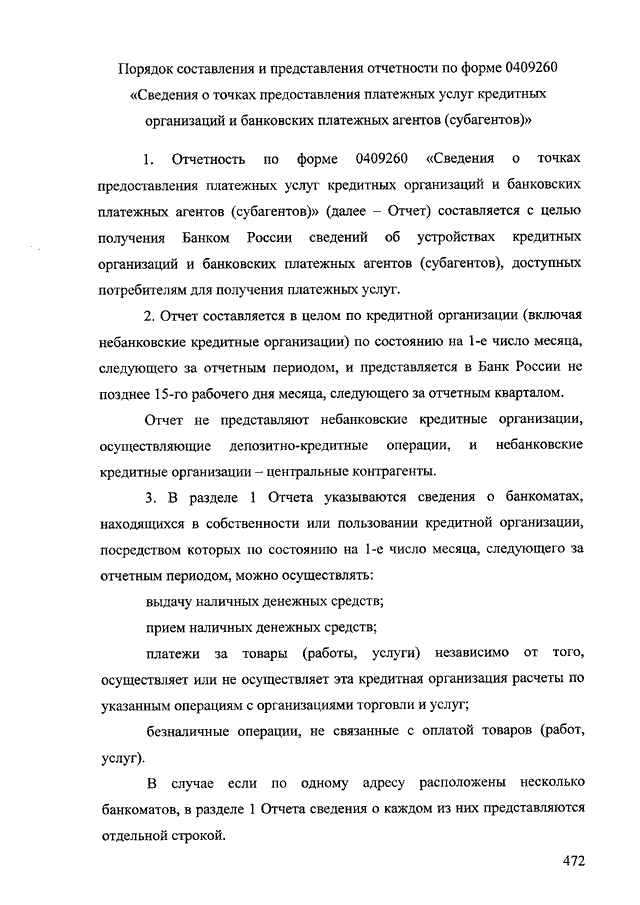 Порядок составления и представления отчетности по форме 0409260 «Сведения о точках предоставления платежных услуг кредитных организаций и банковских платежных агентов (субагентов)»

1. Отчетность по форме 0409260 «Сведения о точках предоставления платежных услуг кредитных организаций и банковских платежных агентов (субагентов)» (далее – Отчет) составляется с целью получения Банком России сведений об устройствах кредитных организаций и банковских платежных агентов (субагентов), доступных потребителям для получения платежных услуг.

2. Отчет составляется в целом по кредитной организации (включая небанковские кредитные организации) по состоянию на 1-е число месяца, следующего за отчетным периодом, и представляется в Банк России не позднее 15-го рабочего дня месяца, следующего за отчетным кварталом.

Отчет не представляют небанковские кредитные организации, осуществляющие депозитно-кредитные операции, и небанковские кредитные организации – центральные контрагенты.

3. В разделе 1 Отчета указываются сведения о банкоматах, находящихся в собственности или пользовании кредитной организации, посредством которых по состоянию на 1-е число месяца, следующего за отчетным периодом, можно осуществлять:

выдачу наличных денежных средств;

прием наличных денежных средств;

платежи за товары (работы, услуги) независимо от того, осуществляет или не осуществляет эта кредитная организация расчеты по указанным операциям с организациями торговли и услуг;

безналичные операции, не связанные с оплатой товаров (работ, услуг).

В случае если по одному адресу расположены несколько банкоматов, в разделе 1 Отчета сведения о каждом из них представляются отдельной строкой.

472